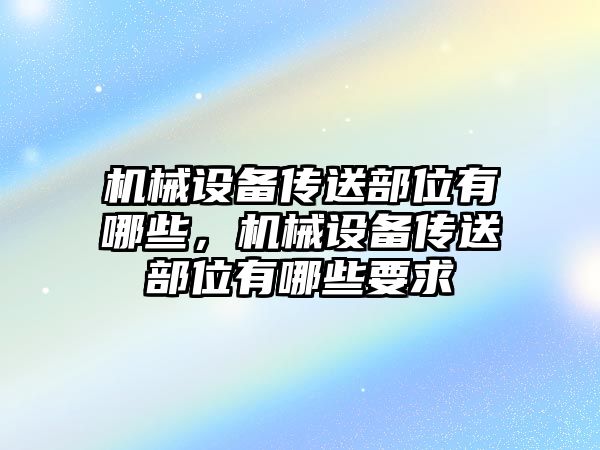 机械设备传送部位有哪些，机械设备传送部位有哪些要求